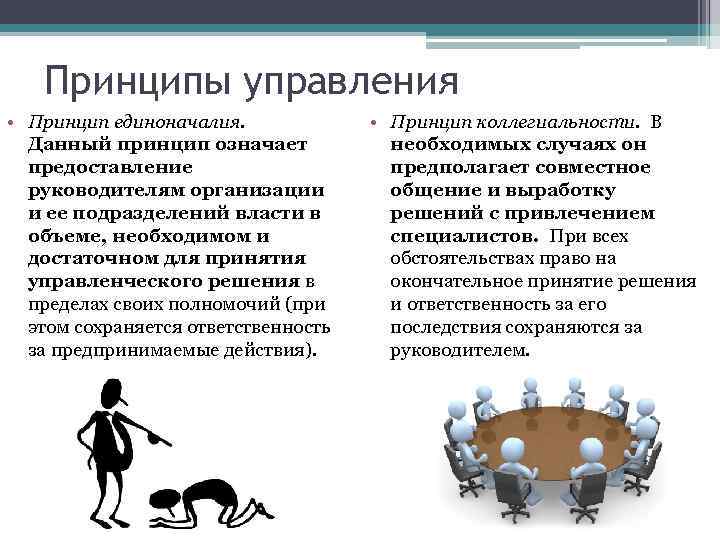 Принципы управления

• Принцип единоначалия. Данный принцип означает предоставление руководителям организации и ее подразделений власти в объеме, необходимом и достаточном для принятия управленческого решения в пределах своих полномочий (при этом сохраняется ответственность за предпринимаемые действия).

• Принцип коллегиальности. В необходимых случаях он предполагает совместное общение и выработку решений с привлечением специалистов. При всех обстоятельствах право на окончательное принятие решения и ответственность за его последствия сохраняются за руководителем.